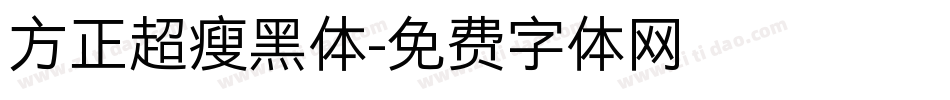 方正超瘦黑体-免费字体网